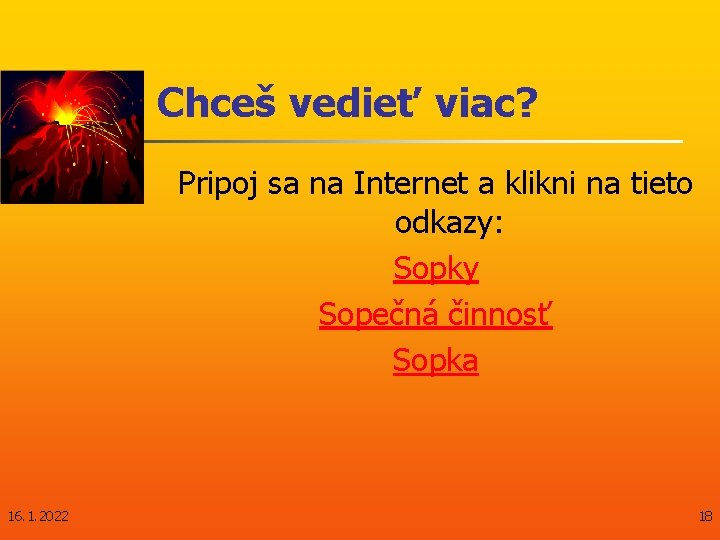 Chceš vedieť viac?

Pripoj sa na Internet a klikni na tieto odkazy:

Sopky

Sopečná činnosť

Sopka

16. 1. 2022

18